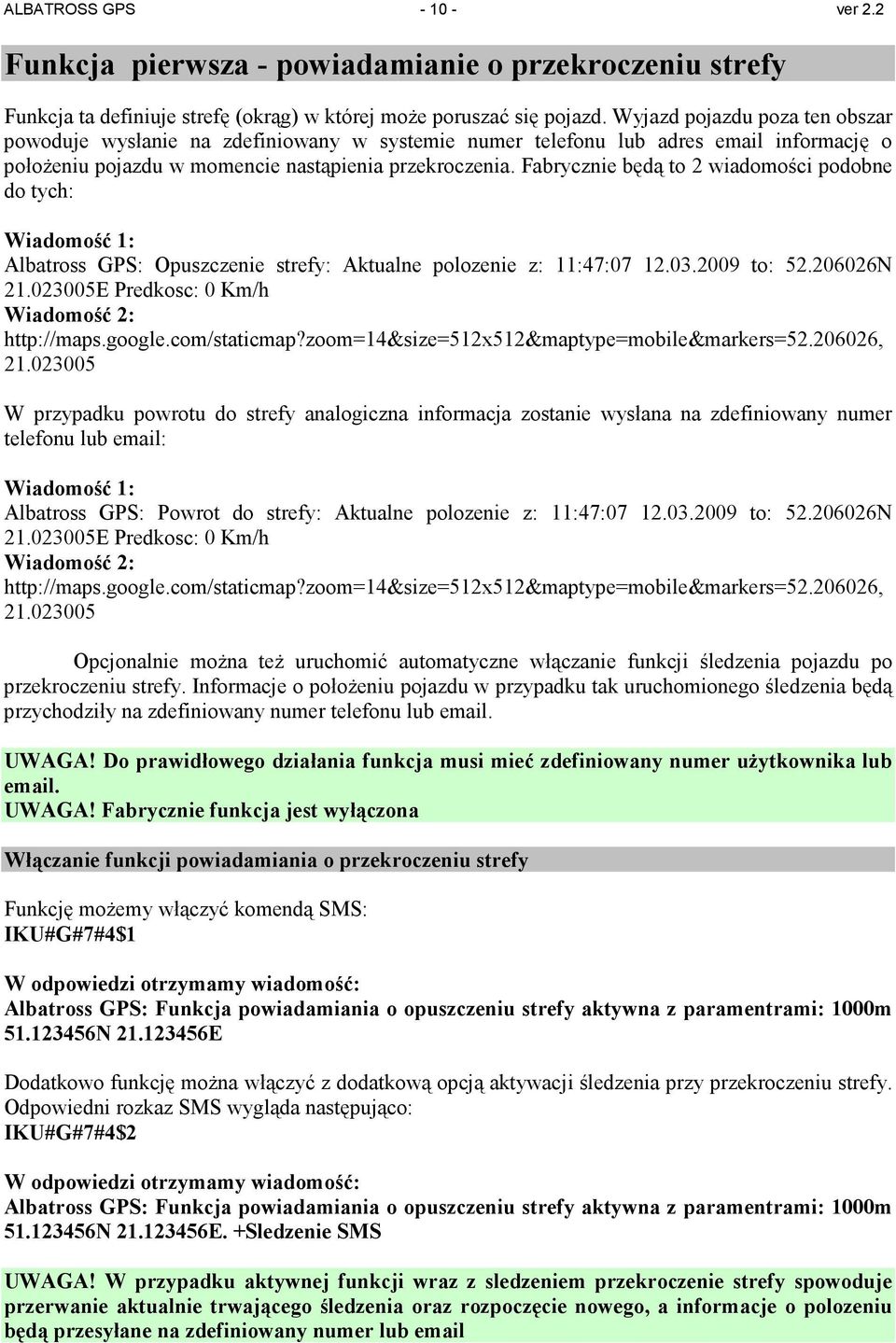 ALBATROSS GPS - 10 - ver 2.2

Funkcja pierwsza - powiadamianie o przekroczeniu strefy

Funkcja ta definiuje strefę (okrąg) w której może poruszać się pojazd. Wyjazd pojazdu poza ten obszar powoduje wysłanie na zdefiniowany w systemie numer telefonu lub adres email informację o położeniu pojazdu w momencie nastąpienia przekroczenia. Fabrycznie będą to 2 wiadomości podobne do tych:

Wiadomość 1:
Albatross GPS: Opuszczenie strefy: Aktualne polozenie z: 11:47:07 12.03.2009 to: 52.206026N 21.023005E Predkosc: 0 Km/h
Wiadomość 2:
http://maps.google.com/staticmap?zoom=14&size=512x512&maptype=mobile&markers=52.206026, 21.023005

W przypadku powrotu do strefy analogiczna informacja zostanie wysłana na zdefiniowany numer telefonu lub email:

Wiadomość 1:
Albatross GPS: Powrot do strefy: Aktualne polozenie z: 11:47:07 12.03.2009 to: 52.206026N 21.023005E Predkosc: 0 Km/h
Wiadomość 2:
http://maps.google.com/staticmap?zoom=14&size=512x512&maptype=mobile&markers=52.206026, 21.023005

Opcjonalnie można też uruchomić automatyczne włączanie funkcji śledzenia pojazdu po przekroczeniu strefy. Informacje o położeniu pojazdu w przypadku tak uruchomionego śledzenia będą przychodziły na zdefiniowany numer telefonu lub email.

UWAGA! Do prawidłowego działania funkcja musi mieć zdefiniowany numer użytkownika lub email.
UWAGA! Fabrycznie funkcja jest wyłączona

Włączanie funkcji powiadamiania o przekroczeniu strefy

Funkcję możemy włączyć komendą SMS:
IKU#G#7#4$1

W odpowiedzi otrzymamy wiadomość:
Albatross GPS: Funkcja powiadamiania o opuszczeniu strefy aktywna z paramentrami: 1000m 51.123456N 21.123456E

Dodatkowo funkcję można włączyć z dodatkową opcją aktywacji śledzenia przy przekroczeniu strefy. Odpowiedni rozkaz SMS wygląda następująco:
IKU#G#7#4$2

W odpowiedzi otrzymamy wiadomość:
Albatross GPS: Funkcja powiadamiania o opuszczeniu strefy aktywna z paramentrami: 1000m 51.123456N 21.123456E. +Sledzenie SMS

UWAGA! W przypadku aktywnej funkcji wraz z sledzeniem przekroczenie strefy spowoduje przerwanie aktualnie trwającego śledzenia oraz rozpoczęcie nowego, a informacje o polozeniu będą przesyłane na zdefiniowany numer lub email